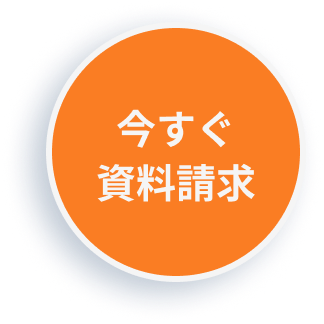 今すぐ
資料請求